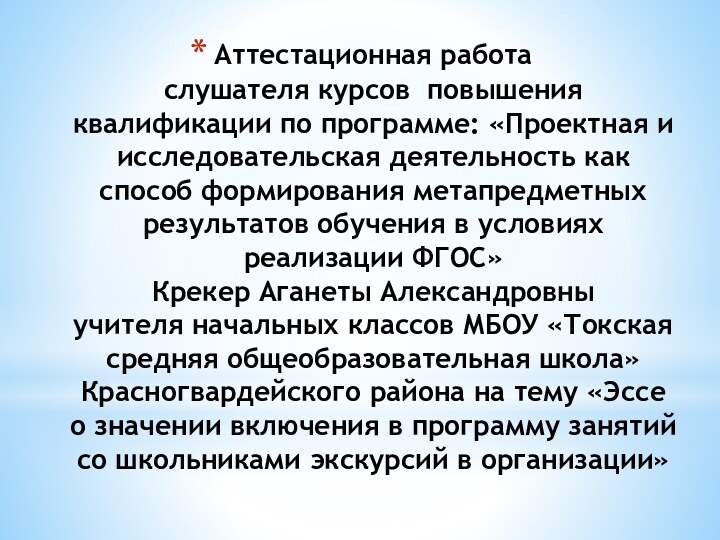 * Аттестационная работа слушателя курсов повышения квалификации по программе: «Проектная и исследовательская деятельность как способ формирования метапредметных результатов обучения в условиях реализации ФГОС»
Крекер Аганеты Александровны учителя начальных классов МБОУ «Токская средняя общеобразовательная школа» Красногвардейского района на тему «Эссе о значении включения в программу занятий со школьниками экскурсий в организации»